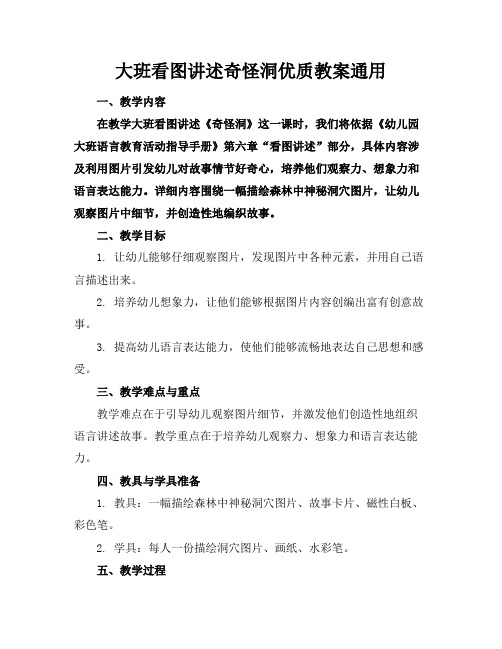 大班看图讲述奇怪洞优质教案通用

一、教学内容

在教学大班看图讲述《奇怪洞》这一课时，我们将依据《幼儿园大班语言教育活动指导手册》第六章“看图讲述”部分，具体内容涉及利用图片引发幼儿对故事情节好奇心，培养他们观察力、想象力和语言表达能力。详细内容围绕一幅描绘森林中神秘洞穴图片，让幼儿观察图片中细节，并创造性地编织故事。

二、教学目标

1. 让幼儿能够仔细观察图片，发现图片中各种元素，并用自己语言描述出来。

2. 培养幼儿想象力，让他们能够根据图片内容创编出富有创意故事。

3. 提高幼儿语言表达能力，使他们能够流畅地表达自己思想和感受。

三、教学难点与重点

教学难点在于引导幼儿观察图片细节，并激发他们创造性地组织语言讲述故事。教学重点在于培养幼儿观察力、想象力和语言表达能力。

四、教具与学具准备

1. 教具：一幅描绘森林中神秘洞穴图片、故事卡片、磁性白板、彩色笔。

2. 学具：每人一份描绘洞穴图片、画纸、水彩笔。

五、教学过程